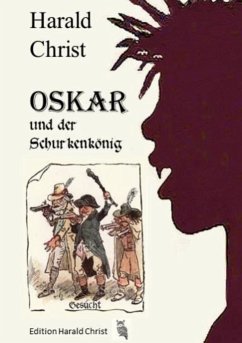 Harald
Christ

OSKAR
und der
Schurkenkönig

Gesucht

Edition Harald Christ